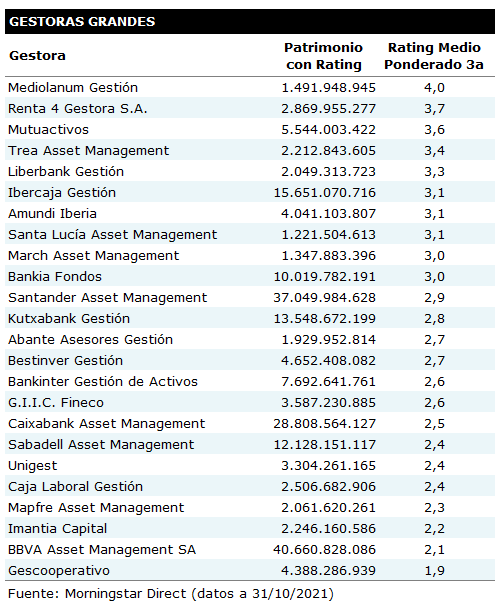 GESTORAS GRANDES

| Gestora | Patrimonio con Rating | Rating Medio Ponderado 3a |
|---|---|---|
| Mediolanum Gestión | 1.491.948.945 | 4,0 |
| Renta 4 Gestora S.A. | 2.869.955.277 | 3,7 |
| Mutuactivos | 5.544.003.422 | 3,6 |
| Trea Asset Management | 2.212.843.605 | 3,4 |
| Liberbank Gestión | 2.049.313.723 | 3,3 |
| Ibercaja Gestión | 15.651.070.716 | 3,1 |
| Amundi Iberia | 4.041.103.807 | 3,1 |
| Santa Lucía Asset Management | 1.221.504.613 | 3,1 |
| March Asset Management | 1.347.883.396 | 3,0 |
| Bankia Fondos | 10.019.782.191 | 3,0 |
| Santander Asset Management | 37.049.984.628 | 2,9 |
| Kutxabank Gestión | 13.548.672.199 | 2,8 |
| Abante Asesores Gestión | 1.929.952.814 | 2,7 |
| Bestinver Gestión | 4.652.408.082 | 2,7 |
| Bankinter Gestión de Activos | 7.692.641.761 | 2,6 |
| G.I.I.C. Fineco | 3.587.230.885 | 2,6 |
| Caixabank Asset Management | 28.808.564.127 | 2,5 |
| Sabadell Asset Management | 12.128.151.117 | 2,4 |
| Unigest | 3.304.261.165 | 2,4 |
| Caja Laboral Gestión | 2.506.682.906 | 2,4 |
| Mapfre Asset Management | 2.061.620.261 | 2,3 |
| Imantia Capital | 2.246.160.586 | 2,2 |
| BBVA Asset Management SA | 40.660.828.086 | 2,1 |
| Gescooperativo | 4.388.286.939 | 1,9 |

Fuente: Morningstar Direct (datos a 31/10/2021)